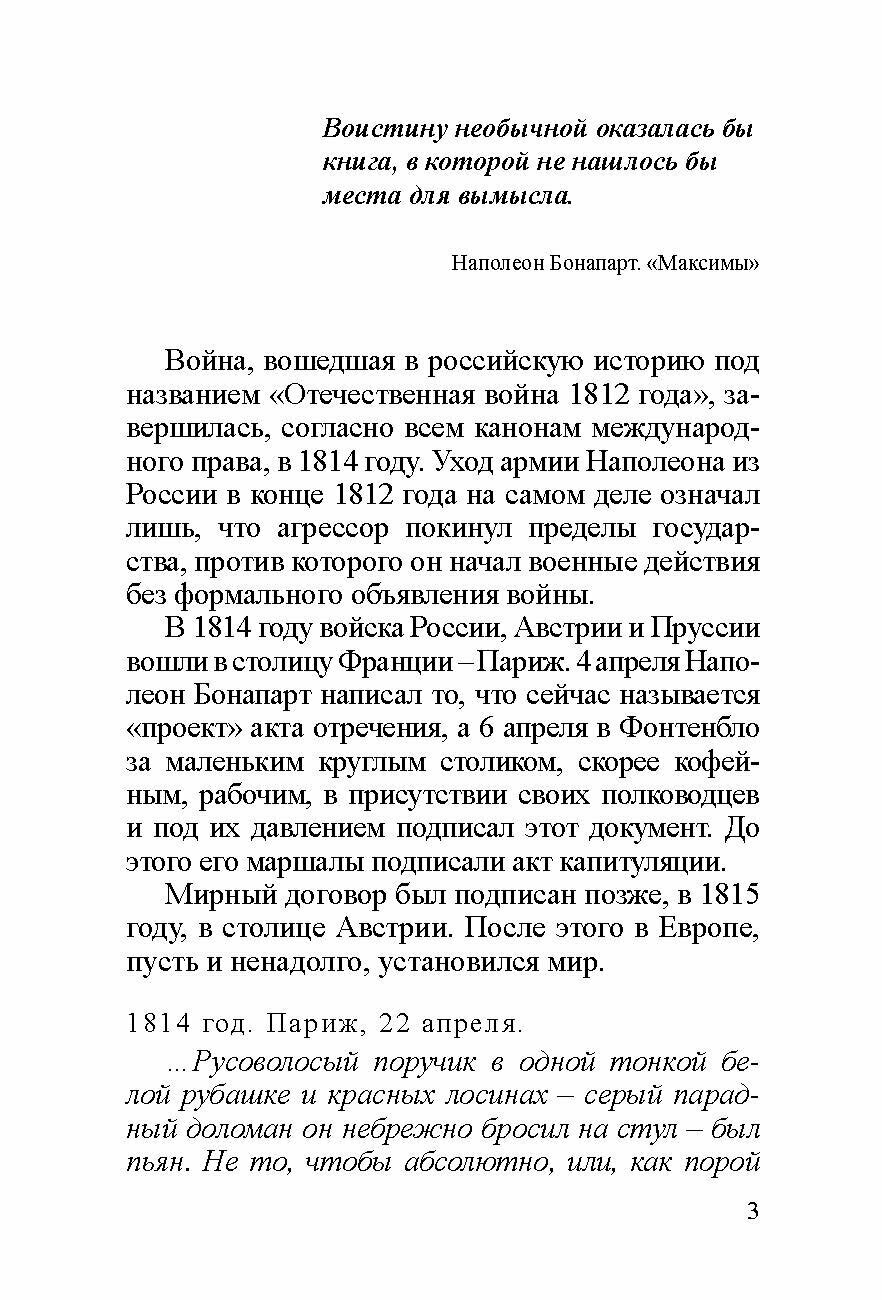 Воистину необычной оказалась бы книга, в которой не нашлось бы места для вымысла.

Наполеон Бонапарт. «Максимы»

Война, вошедшая в российскую историю под названием «Отечественная война 1812 года», завершилась, согласно всем канонам международного права, в 1814 году. Уход армии Наполеона из России в конце 1812 года на самом деле означал лишь, что агрессор покинул пределы государства, против которого он начал военные действия без формального объявления войны.

В 1814 году войска России, Австрии и Пруссии вошли в столицу Франции – Париж. 4 апреля Наполеон Бонапарт написал то, что сейчас называется «проект» акта отречения, а 6 апреля в Фонтенбло за маленьким круглым столиком, скорее кофейным, рабочим, в присутствии своих полководцев и под их давлением подписал этот документ. До этого его маршалы подписали акт капитуляции.

Мирный договор был подписан позже, в 1815 году, в столице Австрии. После этого в Европе, пусть и ненадолго, установился мир.

1814 год. Париж, 22 апреля.

...Русоволосый поручик в одной тонкой белой рубашке и красных лосинах – серый парадный доломан он небрежно бросил на стул – был пьян. Не то, чтобы абсолютно, или, как порой

3